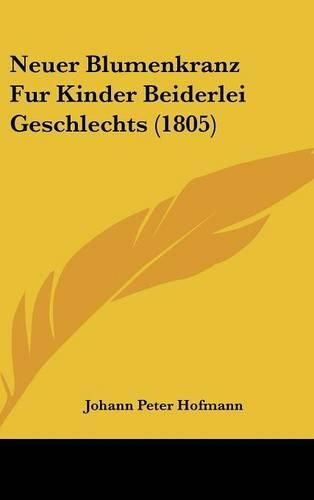 Neuer Blumenkranz Fur Kinder Beiderlei Geschlechts (1805)

Johann Peter Hofmann